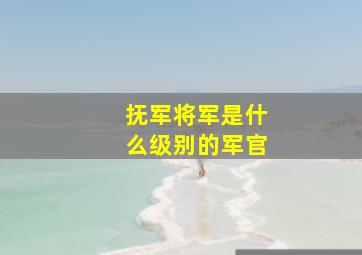 抚军将军是什么级别的军官